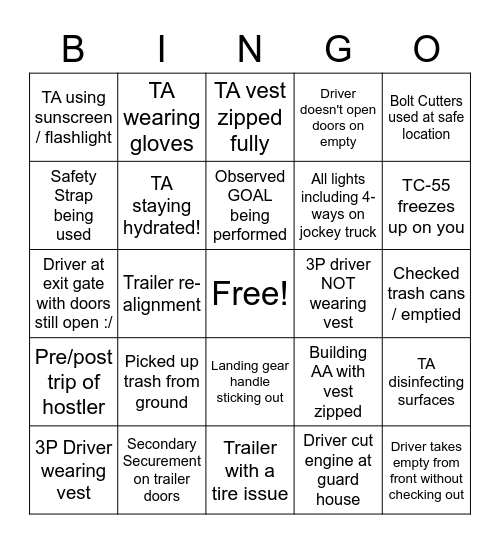 | B | I | N | G | O |
|---|---|---|---|---|
| TA using sunscreen / flashlight | TA wearing gloves | TA vest zipped fully | Driver doesn't open doors on empty | Bolt Cutters used at safe location |
| Safety Strap being used | TA staying hydrated! | Observed GOAL being performed | All lights including 4-ways on jockey truck | TC-55 freezes up on you |
| Driver at exit gate with doors still open :/ | Trailer re-alignment | Free! | 3P driver NOT wearing vest | Checked trash cans / emptied |
| Pre/post trip of hostler | Picked up trash from ground | Landing gear handle sticking out | Building AA with vest zipped | TA disinfecting surfaces |
| 3P Driver wearing vest | Secondary Securement on trailer doors | Trailer with a tire issue | Driver cut engine at guard house | Driver takes empty from front without checking out |